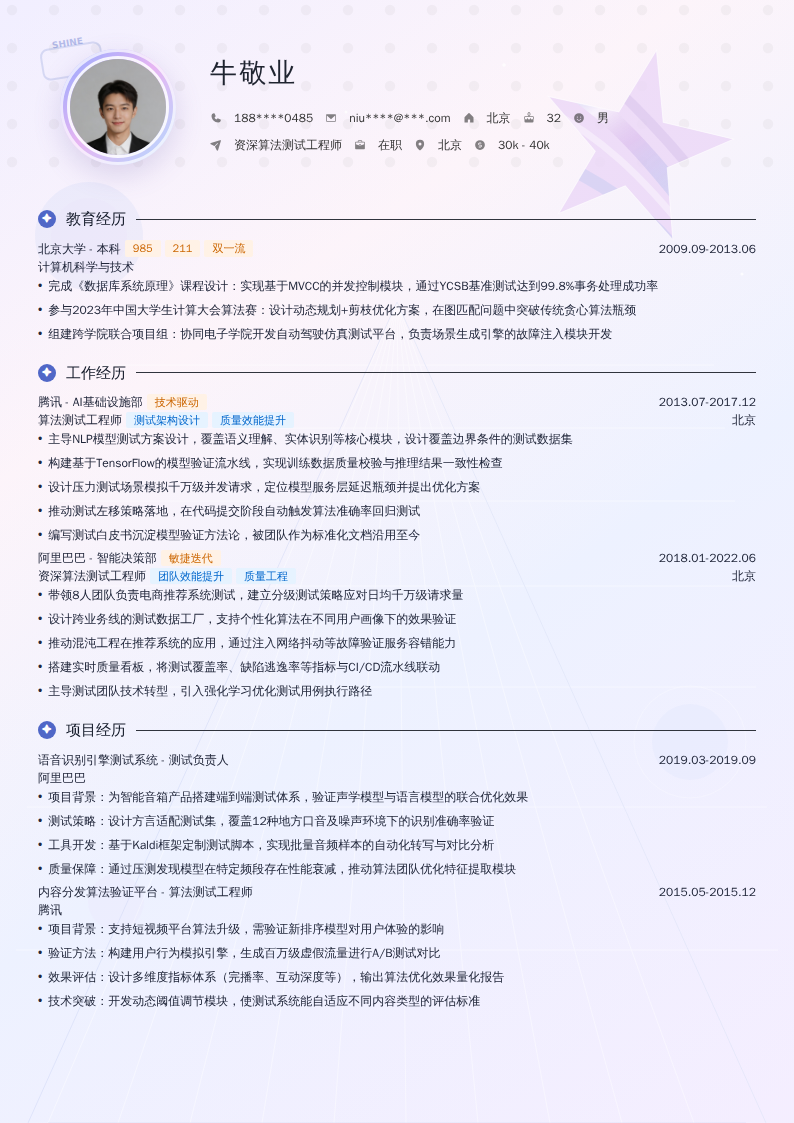 SHINE

牛敬业

188****0485 niu****@***.com 北京 32 男

资深算法测试工程师 在职 北京 30k - 40k

教育经历

北京大学 - 本科 985 211 双一流 2009.09-2013.06

计算机科学与技术

• 完成《数据库系统原理》课程设计：实现基于MVCC的并发控制模块，通过YCSB基准测试达到99.8%事务处理成功率

• 参与2023年中国大学生计算大会算法赛：设计动态规划+剪枝优化方案，在图匹配问题中突破传统贪心算法瓶颈

• 组建跨学院联合项目组：协同电子学院开发自动驾驶仿真测试平台，负责场景生成引擎的故障注入模块开发

工作经历

腾讯 - AI基础设施部 技术驱动 2013.07-2017.12

算法测试工程师 测试架构设计 质量效能提升 北京

• 主导NLP模型测试方案设计，覆盖语义理解、实体识别等核心模块，设计覆盖边界条件的测试数据集

• 构建基于TensorFlow的模型验证流水线，实现训练数据质量校验与推理结果一致性检查

• 设计压力测试场景模拟千万级并发请求，定位模型服务层延迟瓶颈并提出优化方案

• 推动测试左移策略落地，在代码提交阶段自动触发算法准确率回归测试

• 编写测试白皮书沉淀模型验证方法论，被团队作为标准化文档沿用至今

阿里巴巴 - 智能决策部 敏捷迭代 2018.01-2022.06

资深算法测试工程师 团队效能提升 质量工程 北京

• 带领8人团队负责电商推荐系统测试，建立分级测试策略应对日均千万级请求量

• 设计跨业务线的测试数据工厂，支持个性化算法在不同用户画像下的效果验证

• 推动混沌工程在推荐系统的应用，通过注入网络抖动等故障验证服务容错能力

• 搭建实时质量看板，将测试覆盖率、缺陷逃逸率等指标与CI/CD流水线联动

• 主导测试团队技术转型，引入强化学习优化测试用例执行路径

项目经历

语音识别引擎测试系统 - 测试负责人 2019.03-2019.09

阿里巴巴

• 项目背景：为智能音箱产品搭建端到端测试体系，验证声学模型与语言模型的联合优化效果

• 测试策略：设计方言适配测试集，覆盖12种地方口音及噪声环境下的识别准确率验证

• 工具开发：基于Kaldi框架定制测试脚本，实现批量音频样本的自动化转写与对比分析

• 质量保障：通过压测发现模型在特定频段存在性能衰减，推动算法团队优化特征提取模块

内容分发算法验证平台 - 算法测试工程师 2015.05-2015.12

腾讯

• 项目背景：支持短视频平台算法升级，需验证新排序模型对用户体验的影响

• 验证方法：构建用户行为模拟引擎，生成百万级虚假流量进行A/B测试对比

• 效果评估：设计多维度指标体系（完播率、互动深度等），输出算法优化效果量化报告

• 技术突破：开发动态阈值调节模块，使测试系统能自适应不同内容类型的评估标准